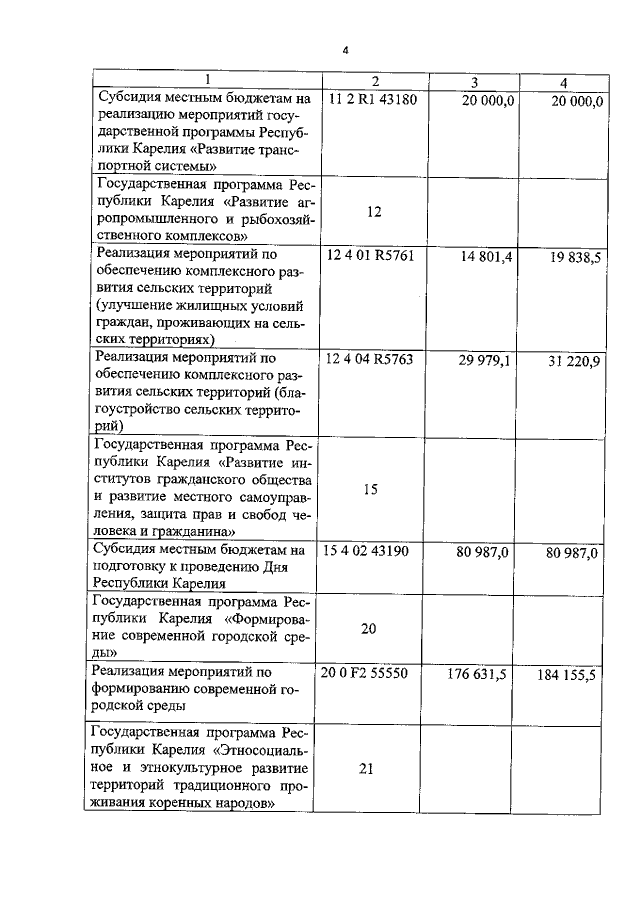 4

| 1 | 2 | 3 | 4 |
|---|---|---|---|
| Субсидия местным бюджетам на реализацию мероприятий государственной программы Республики Карелия «Развитие транспортной системы» | 11 2 R1 43180 | 20 000,0 | 20 000,0 |
| Государственная программа Республики Карелия «Развитие агропромышленного и рыбохозяйственного комплексов» | 12 | | |
| Реализация мероприятий по обеспечению комплексного развития сельских территорий (улучшение жилищных условий граждан, проживающих на сельских территориях) | 12 4 01 R5761 | 14 801,4 | 19 838,5 |
| Реализация мероприятий по обеспечению комплексного развития сельских территорий (благоустройство сельских территорий) | 12 4 04 R5763 | 29 979,1 | 31 220,9 |
| Государственная программа Республики Карелия «Развитие институтов гражданского общества и развитие местного самоуправления, защита прав и свобод человека и гражданина» | 15 | | |
| Субсидия местным бюджетам на подготовку к проведению Дня Республики Карелия | 15 4 02 43190 | 80 987,0 | 80 987,0 |
| Государственная программа Республики Карелия «Формирование современной городской среды» | 20 | | |
| Реализация мероприятий по формированию современной городской среды | 20 0 F2 55550 | 176 631,5 | 184 155,5 |
| Государственная программа Республики Карелия «Этносоциальное и этнокультурное развитие территорий традиционного проживания коренных народов» | 21 | | |